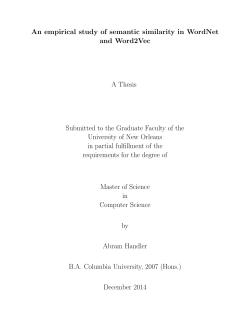 An empirical study of semantic similarity in WordNet and Word2Vec

A Thesis

Submitted to the Graduate Faculty of the
University of New Orleans
in partial fulfillment of the
requirements for the degree of

Master of Science
in
Computer Science

by

Abram Handler

B.A. Columbia University, 2007 (Hons.)

December 2014